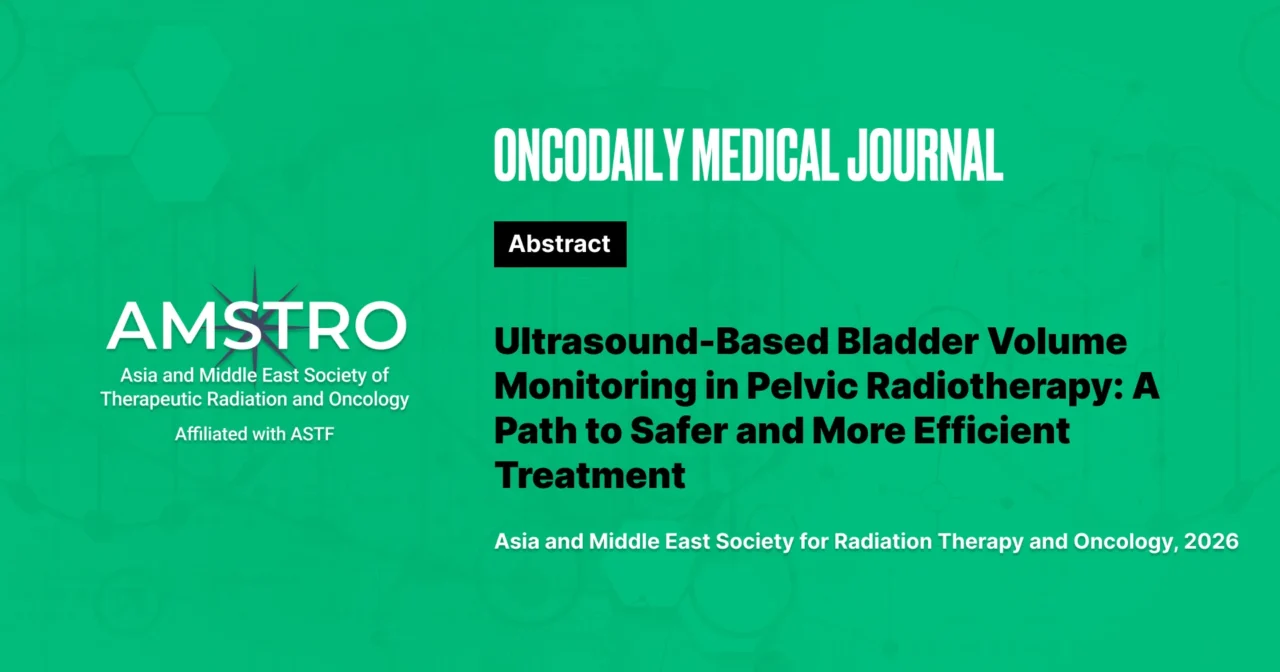 AMSTRO
Asia and Middle East Society of Therapeutic Radiation and Oncology
Affiliated with ASTF

ONCODAILY MEDICAL JOURNAL

Abstract

Ultrasound-Based Bladder Volume Monitoring in Pelvic Radiotherapy: A Path to Safer and More Efficient Treatment

Asia and Middle East Society for Radiation Therapy and Oncology, 2026